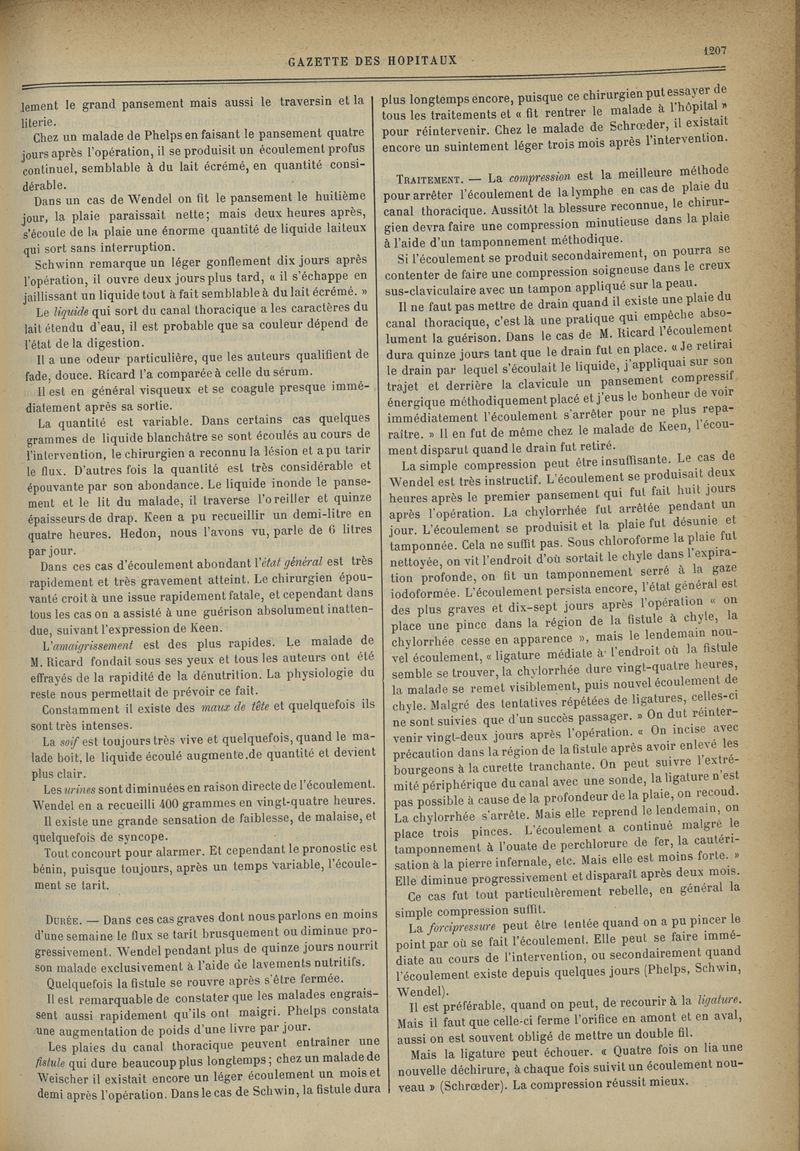 GAZETTE DES HOPITAUX

1207

lement le grand pansement mais aussi le traversin et la literie.

Chez un malade de Phelps en faisant le pansement quatre jours après l'opération, il se produisit un écoulement profus continuel, semblable à du lait écrémé, en quantité considérable.

Dans un cas de Wendel on fit le pansement le huitième jour, la plaie paraissait nette; mais deux heures après, s'écoule de la plaie une énorme quantité de liquide laiteux qui sort sans interruption.

Schwinn remarque un léger gonflement dix jours après l'opération, il ouvre deux jours plus tard, « il s'échappe en jaillissant un liquide tout à fait semblable à du lait écrémé. »

Le liquide qui sort du canal thoracique a les caractères du lait étendu d'eau, il est probable que sa couleur dépend de l'état de la digestion.

Il a une odeur particulière, que les auteurs qualifient de fade, douce. Ricard l'a comparée à celle du sérum.

Il est en général visqueux et se coagule presque immédiatement après sa sortie.

La quantité est variable. Dans certains cas quelques grammes de liquide blanchâtre se sont écoulés au cours de l'intervention, le chirurgien a reconnu la lésion et a pu tarir le flux. D'autres fois la quantité est très considérable et épouvante par son abondance. Le liquide inonde le pansement et le lit du malade, il traverse l'oreiller et quinze épaisseurs de drap. Keen a pu recueillir un demi-litre en quatre heures. Hedon, nous l'avons vu, parle de 6 litres par jour.

Dans ces cas d'écoulement abondant l'état général est très rapidement et très gravement atteint. Le chirurgien épouvanté croit à une issue rapidement fatale, et cependant dans tous les cas on a assisté à une guérison absolument inattendue, suivant l'expression de Keen.

L'amaigrissement est des plus rapides. Le malade de M. Ricard fondait sous ses yeux et tous les auteurs ont été effrayés de la rapidité de la dénutrition. La physiologie du reste nous permettait de prévoir ce fait.

Constamment il existe des maux de tête et quelquefois ils sont très intenses.

La soif est toujours très vive et quelquefois, quand le malade boit, le liquide écoulé augmente de quantité et devient plus clair.

Les urines sont diminuées en raison directe de l'écoulement. Wendel en a recueilli 400 grammes en vingt-quatre heures.

Il existe une grande sensation de faiblesse, de malaise, et quelquefois de syncope.

Tout concourt pour alarmer. Et cependant le pronostic est bénin, puisque toujours, après un temps variable, l'écoulement se tarit.

Durée. — Dans ces cas graves dont nous parlons en moins d'une semaine le flux se tarit brusquement ou diminue progressivement. Wendel pendant plus de quinze jours nourrit son malade exclusivement à l'aide de lavements nutritifs.

Quelquefois la fistule se rouvre après s'être fermée.

Il est remarquable de constater que les malades engraissent aussi rapidement qu'ils ont maigri. Phelps constata une augmentation de poids d'une livre par jour.

Les plaies du canal thoracique peuvent entraîner une fistule qui dure beaucoup plus longtemps; chez un malade de Weischer il existait encore un léger écoulement un mois et demi après l'opération. Dans le cas de Schwin, la fistule dura plus longtemps encore, puisque ce chirurgien put essayer de tous les traitements et « fit rentrer le malade à l'hôpital » pour réintervenir. Chez le malade de Schrœder, il existait encore un suintement léger trois mois après l'intervention.

Traitement. — La compression est la meilleure méthode pour arrêter l'écoulement de la lymphe en cas de plaie du canal thoracique. Aussitôt la blessure reconnue, le chirurgien devra faire une compression minutieuse dans la plaie à l'aide d'un tamponnement méthodique.

Si l'écoulement se produit secondairement, on pourra se contenter de faire une compression soigneuse dans le creux sus-claviculaire avec un tampon appliqué sur la peau.

Il ne faut pas mettre de drain quand il existe une plaie du canal thoracique, c'est là une pratique qui empêche absolument la guérison. Dans le cas de M. Ricard l'écoulement dura quinze jours tant que le drain fut en place. « Je retirai le drain par lequel s'écoulait le liquide, j'appliquai sur son trajet et derrière la clavicule un pansement compressif énergique méthodiquement placé et j'eus le bonheur de voir immédiatement l'écoulement s'arrêter pour ne plus reparaître. » Il en fut de même chez le malade de Keen, l'écoulement disparut quand le drain fut retiré.

La simple compression peut être insuffisante. Le cas de Wendel est très instructif. L'écoulement se produisait deux heures après le premier pansement qui fut fait huit jours après l'opération. La chylorrhée fut arrêtée pendant un jour. L'écoulement se produisit et la plaie fut désunie et tamponnée. Cela ne suffit pas. Sous chloroforme la plaie fut nettoyée, on vit l'endroit d'où sortait le chyle dans l'expiration profonde, on fit un tamponnement serré à la gaze iodoformée. L'écoulement persista encore, l'état général est des plus graves et dix-sept jours après l'opération « on place une pince dans la région de la fistule à chyle, la chylorrhée cesse en apparence », mais le lendemain nouvel écoulement, « ligature médiate à l'endroit où la fistule semble se trouver, la chylorrhée dure vingt-quatre heures, la malade se remet visiblement, puis nouvel écoulement de chyle. Malgré des tentatives répétées de ligatures, celles-ci ne sont suivies que d'un succès passager. » On dut réintervenir vingt-deux jours après l'opération. « On incise avec précaution dans la région de la fistule après avoir enlevé les bourgeons à la curette tranchante. On peut suivre l'extrémité périphérique du canal avec une sonde, la ligature n'est pas possible à cause de la profondeur de la plaie, on recoud. La chylorrhée s'arrête. Mais elle reprend le lendemain, on place trois pinces. L'écoulement a continué malgré le tamponnement à l'ouate de perchlorure de fer, la cautérisation à la pierre infernale, etc. Mais elle est moins forte. » Elle diminue progressivement et disparaît après deux mois.

Ce cas fut tout particulièrement rebelle, en général la simple compression suffit.

La forcipressure peut être tentée quand on a pu pincer le point par où se fait l'écoulement. Elle peut se faire immédiate au cours de l'intervention, ou secondairement quand l'écoulement existe depuis quelques jours (Phelps, Schwin, Wendel).

Il est préférable, quand on peut, de recourir à la ligature. Mais il faut que celle-ci ferme l'orifice en amont et en aval, aussi on est souvent obligé de mettre un double fil.

Mais la ligature peut échouer. « Quatre fois on lia une nouvelle déchirure, à chaque fois suivit un écoulement nouveau » (Schrœder). La compression réussit mieux.